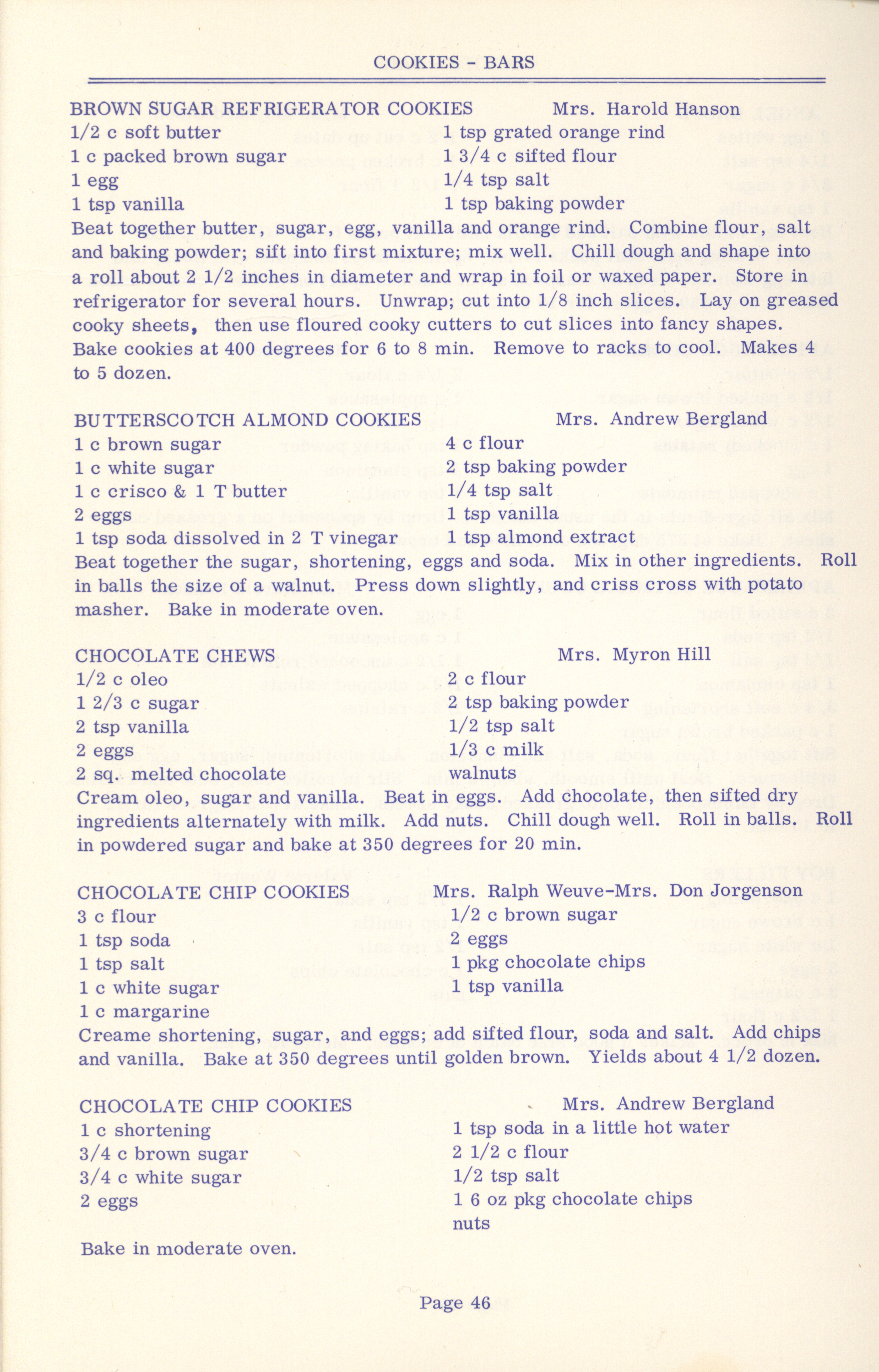 COOKIES - BARS

BROWN SUGAR REFRIGERATOR COOKIES Mrs. Harold Hanson
1/2 c soft butter
1 c packed brown sugar
1 egg
1 tsp vanilla
1 tsp grated orange rind
1 3/4 c sifted flour
1/4 tsp salt
1 tsp baking powder
Beat together butter, sugar, egg, vanilla and orange rind. Combine flour, salt and baking powder; sift into first mixture; mix well. Chill dough and shape into a roll about 2 1/2 inches in diameter and wrap in foil or waxed paper. Store in refrigerator for several hours. Unwrap; cut into 1/8 inch slices. Lay on greased cooky sheets, then use floured cooky cutters to cut slices into fancy shapes. Bake cookies at 400 degrees for 6 to 8 min. Remove to racks to cool. Makes 4 to 5 dozen.

BUTTERSCOTCH ALMOND COOKIES Mrs. Andrew Bergland
1 c brown sugar
1 c white sugar
1 c crisco & 1 T butter
2 eggs
1 tsp soda dissolved in 2 T vinegar
4 c flour
2 tsp baking powder
1/4 tsp salt
1 tsp vanilla
1 tsp almond extract
Beat together the sugar, shortening, eggs and soda. Mix in other ingredients. Roll in balls the size of a walnut. Press down slightly, and criss cross with potato masher. Bake in moderate oven.

CHOCOLATE CHEWS Mrs. Myron Hill
1/2 c oleo
1 2/3 c sugar
2 tsp vanilla
2 eggs
2 sq. melted chocolate
2 c flour
2 tsp baking powder
1/2 tsp salt
1/3 c milk
walnuts
Cream oleo, sugar and vanilla. Beat in eggs. Add chocolate, then sifted dry ingredients alternately with milk. Add nuts. Chill dough well. Roll in balls. Roll in powdered sugar and bake at 350 degrees for 20 min.

CHOCOLATE CHIP COOKIES Mrs. Ralph Weuve-Mrs. Don Jorgenson
3 c flour
1 tsp soda
1 tsp salt
1 c white sugar
1 c margarine
1/2 c brown sugar
2 eggs
1 pkg chocolate chips
1 tsp vanilla
Creame shortening, sugar, and eggs; add sifted flour, soda and salt. Add chips and vanilla. Bake at 350 degrees until golden brown. Yields about 4 1/2 dozen.

CHOCOLATE CHIP COOKIES Mrs. Andrew Bergland
1 c shortening
3/4 c brown sugar
3/4 c white sugar
2 eggs
1 tsp soda in a little hot water
2 1/2 c flour
1/2 tsp salt
1 6 oz pkg chocolate chips
nuts

Bake in moderate oven.

Page 46